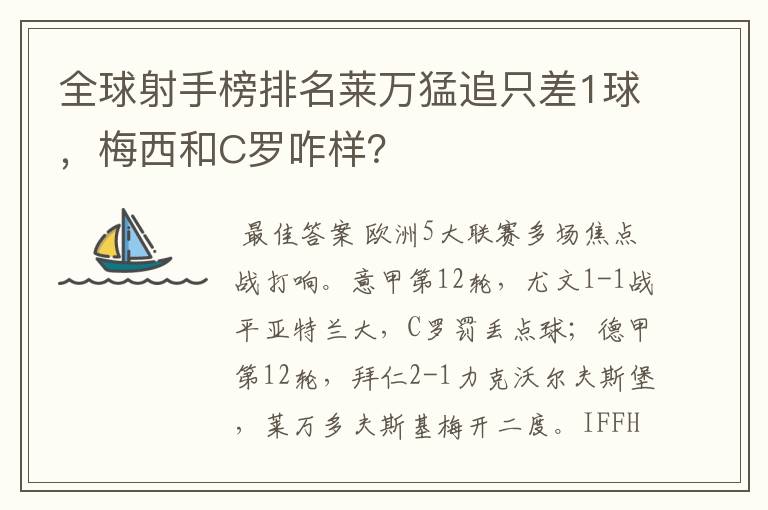 全球射手榜排名莱万猛追只差1球，梅西和C罗咋样？

最佳答案 欧洲5大联赛多场焦点战打响。意甲第12轮，尤文1-1战平亚特兰大，C罗罚丢点球；德甲第12轮，拜仁2-1力克沃尔夫斯堡，莱万多夫斯基梅开二度。IFFH